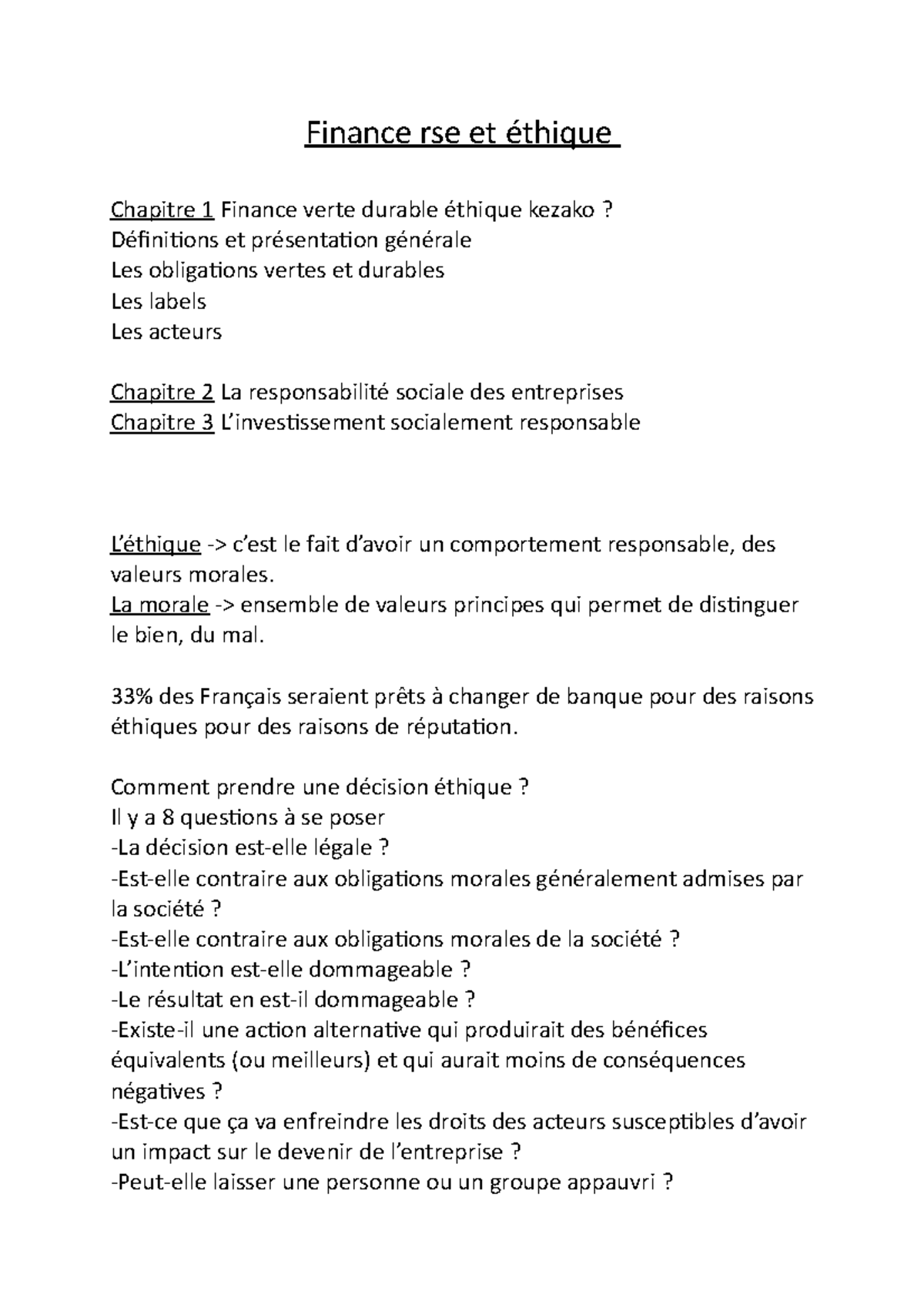 Finance rse et éthique

Chapitre 1 Finance verte durable éthique kezako ?
Définitions et présentation générale
Les obligations vertes et durables
Les labels
Les acteurs

Chapitre 2 La responsabilité sociale des entreprises
Chapitre 3 L'investissement socialement responsable

L'éthique -> c'est le fait d'avoir un comportement responsable, des valeurs morales.
La morale -> ensemble de valeurs principes qui permet de distinguer le bien, du mal.

33% des Français seraient prêts à changer de banque pour des raisons éthiques pour des raisons de réputation.

Comment prendre une décision éthique ?
Il y a 8 questions à se poser
-La décision est-elle légale ?
-Est-elle contraire aux obligations morales généralement admises par la société ?
-Est-elle contraire aux obligations morales de la société ?
-L'intention est-elle dommageable ?
-Le résultat en est-il dommageable ?
-Existe-il une action alternative qui produirait des bénéfices équivalents (ou meilleurs) et qui aurait moins de conséquences négatives ?
-Est-ce que ça va enfreindre les droits des acteurs susceptibles d'avoir un impact sur le devenir de l'entreprise ?
-Peut-elle laisser une personne ou un groupe appauvri ?